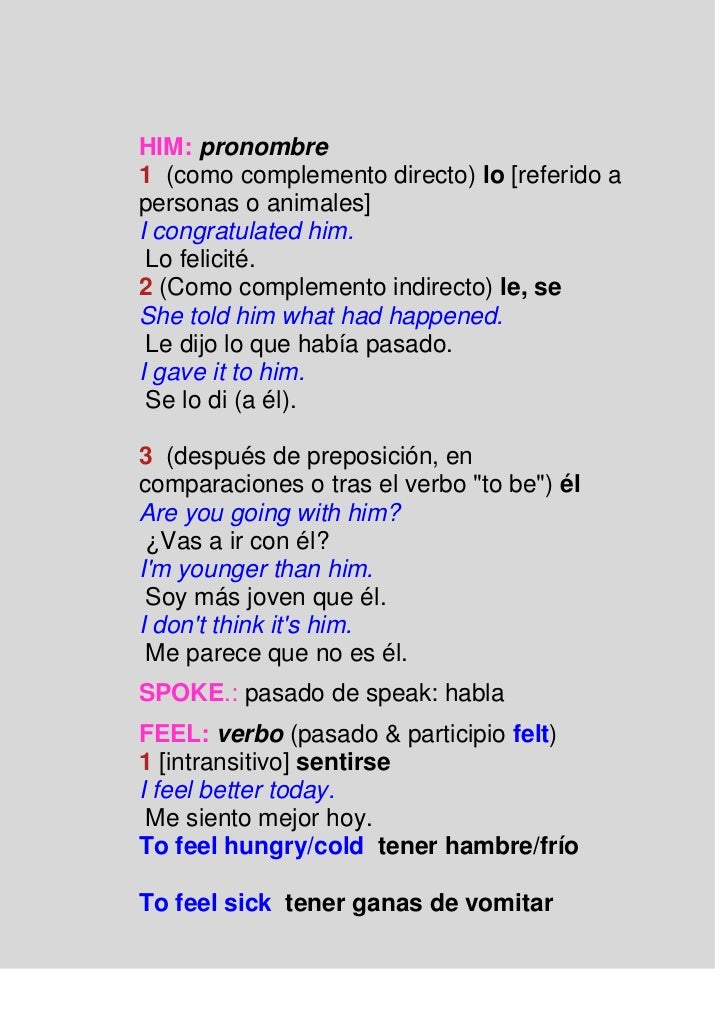 HIM: pronombre
1 (como complemento directo) lo [referido a personas o animales]
I congratulated him.
Lo felicité.
2 (Como complemento indirecto) le, se
She told him what had happened.
Le dijo lo que había pasado.
I gave it to him.
Se lo di (a él).

3 (después de preposición, en comparaciones o tras el verbo "to be") él
Are you going with him?
¿Vas a ir con él?
I'm younger than him.
Soy más joven que él.
I don't think it's him.
Me parece que no es él.
SPOKE.: pasado de speak: habla
FEEL: verbo (pasado & participio felt)
1 [intransitivo] sentirse
I feel better today.
Me siento mejor hoy.
To feel hungry/cold tener hambre/frío

To feel sick tener ganas de vomitar